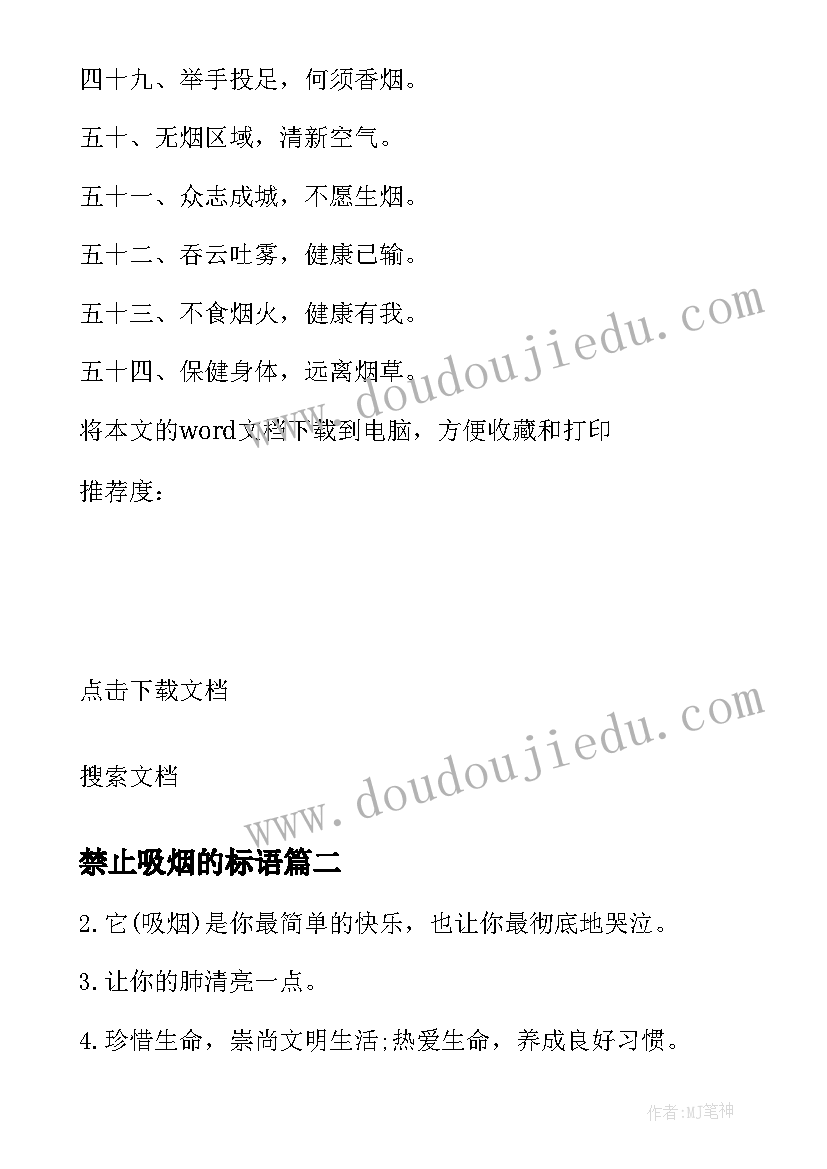 四十九、举手投足，何须香烟。

五十、无烟区域，清新空气。

五十一、众志成城，不愿生烟。

五十二、吞云吐雾，健康已输。

五十三、不食烟火，健康有我。

五十四、保健身体，远离烟草。

将本文的word文档下载到电脑，方便收藏和打印

推荐度：

点击下载文档

搜索文档

www.doudoujiedu.com

www.doudoujiedu.com

禁止吸烟的标语篇二

2.它(吸烟)是你最简单的快乐，也让你最彻底地哭泣。

3.让你的肺清亮一点。

4.珍惜生命，崇尚文明生活;热爱生命，养成良好习惯。

作者:MJ笔神